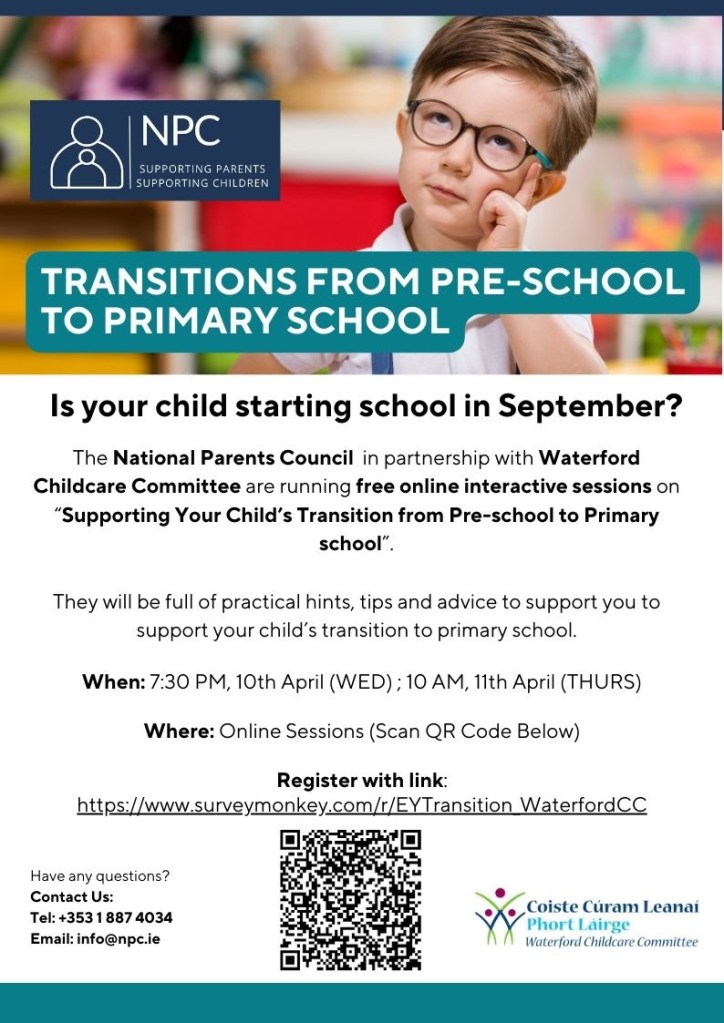 NPC
SUPPORTING PARENTS
SUPPORTING CHILDREN

TRANSITIONS FROM PRE-SCHOOL TO PRIMARY SCHOOL

Is your child starting school in September?

The National Parents Council in partnership with Waterford Childcare Committee are running free online interactive sessions on "Supporting Your Child's Transition from Pre-school to Primary school".

They will be full of practical hints, tips and advice to support you to support your child's transition to primary school.

When: 7:30 PM, 10th April (WED) ; 10 AM, 11th April (THURS)

Where: Online Sessions (Scan QR Code Below)

Register with link:
https://www.surveymonkey.com/r/EYTransition_WaterfordCC

Have any questions?
Contact Us:
Tel: +353 1 887 4034
Email: info@npc.ie

Coiste Cúram Leanaí
Phort Láirge
Waterford Childcare Committee